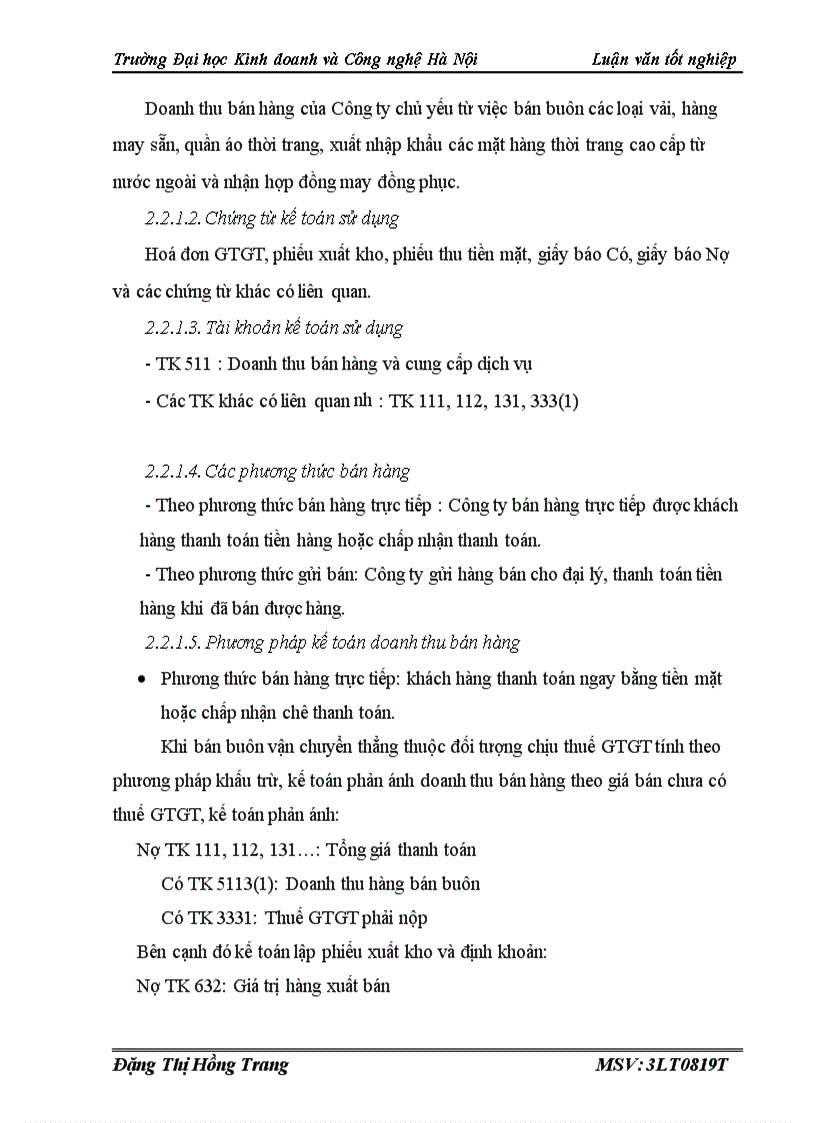 Trường Đại học Kinh doanh và Công nghệ Hà Nội Luận văn tốt nghiệp

Doanh thu bán hàng của Công ty chủ yếu từ việc bán buôn các loại vải, hàng may sẵn, quần áo thời trang, xuất nhập khẩu các mặt hàng thời trang cao cấp từ nước ngoài và nhận hợp đồng may đồng phục.

2.2.1.2. Chứng từ kế toán sử dụng

Hoá đơn GTGT, phiếu xuất kho, phiếu thu tiền mặt, giấy báo Có, giấy báo Nợ và các chứng từ khác có liên quan.

2.2.1.3. Tài khoản kế toán sử dụng

- TK 511 : Doanh thu bán hàng và cung cấp dịch vụ

- Các TK khác có liên quan nh : TK 111, 112, 131, 333(1)

2.2.1.4. Các phương thức bán hàng

- Theo phương thức bán hàng trực tiếp : Công ty bán hàng trực tiếp được khách hàng thanh toán tiền hàng hoặc chấp nhận thanh toán.

- Theo phương thức gửi bán: Công ty gửi hàng bán cho đại lý, thanh toán tiền hàng khi đã bán được hàng.

2.2.1.5. Phương pháp kế toán doanh thu bán hàng

• Phương thức bán hàng trực tiếp: khách hàng thanh toán ngay bằng tiền mặt hoặc chấp nhận chê thanh toán.

Khi bán buôn vận chuyển thẳng thuộc đối tượng chịu thuế GTGT tính theo phương pháp khấu trừ, kế toán phản ánh doanh thu bán hàng theo giá bán chưa có thuế GTGT, kế toán phản ánh:

Nợ TK 111, 112, 131…: Tổng giá thanh toán

Có TK 5113(1): Doanh thu hàng bán buôn

Có TK 3331: Thuế GTGT phải nộp

Bên cạnh đó kế toán lập phiếu xuất kho và định khoản:

Nợ TK 632: Giá trị hàng xuất bán

Đặng Thị Hồng Trang MSV: 3LT0819T